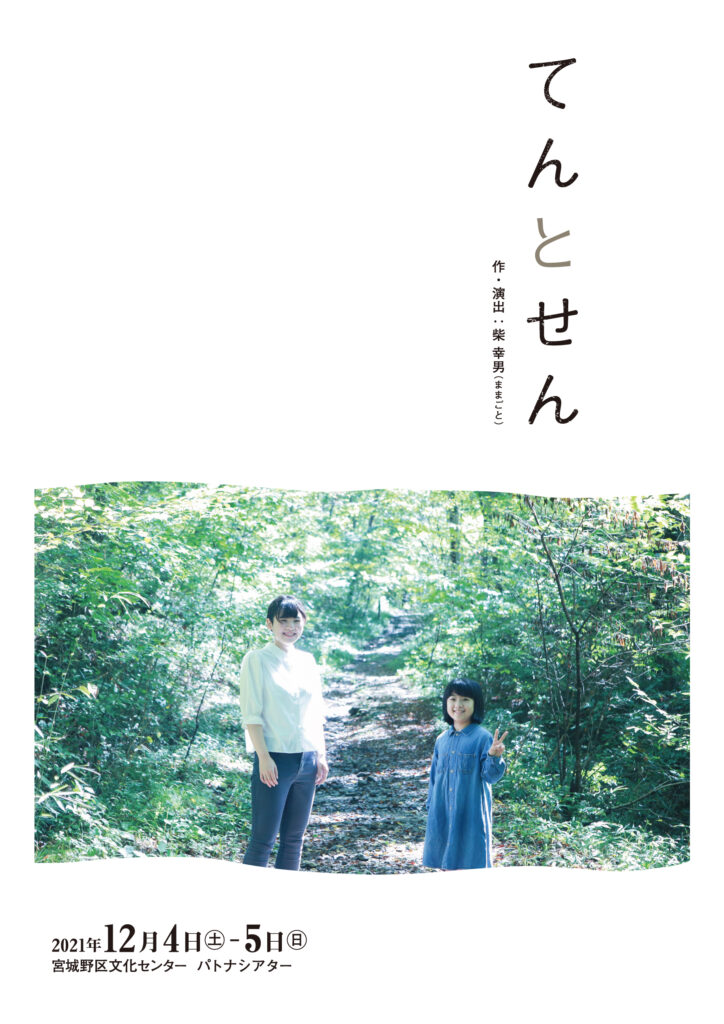 てんとせん

作・演出：柴 幸男（ままごと）

2021年12月4日㊏－5日㊐
宮城野区文化センター パトナシアター